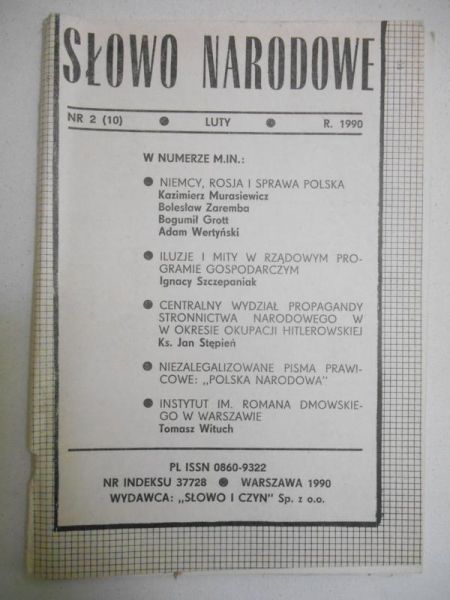 SŁOWO NARODOWE

NR 2 (10) ● LUTY ● R. 1990

W NUMERZE M.IN.:

● NIEMCY, ROSJA I SPRAWA POLSKA
Kazimierz Murasiewicz
Bolesław Zaremba
Bogumił Grott
Adam Wertyński

● ILUZJE I MITY W RZĄDOWYM PROGRAMIE GOSPODARCZYM
Ignacy Szczepaniak

● CENTRALNY WYDZIAŁ PROPAGANDY STRONNICTWA NARODOWEGO W W OKRESIE OKUPACJI HITLEROWSKIEJ
Ks. Jan Stępień

● NIEZALEGALIZOWANE PISMA PRAWICOWE: „POLSKA NARODOWA"

● INSTYTUT IM. ROMANA DMOWSKIEGO W WARSZAWIE
Tomasz Wituch

PL ISSN 0860-9322
NR INDEKSU 37728 ● WARSZAWA 1990
WYDAWCA: „SŁOWO I CZYN" Sp. z o.o.